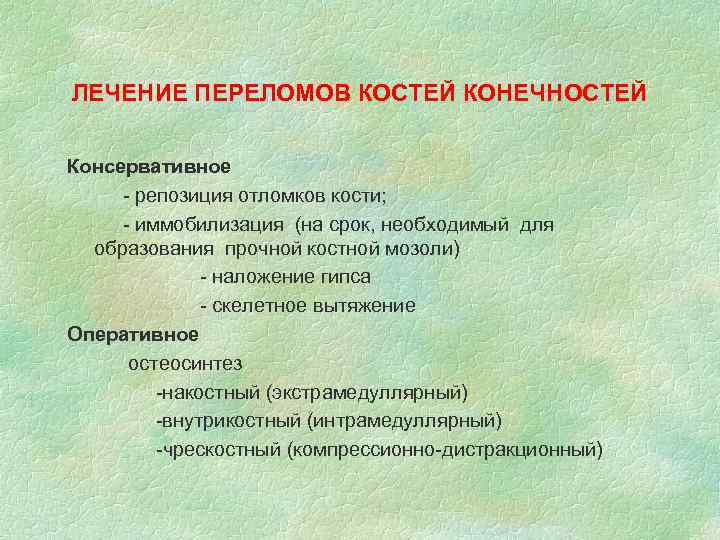 ЛЕЧЕНИЕ ПЕРЕЛОМОВ КОСТЕЙ КОНЕЧНОСТЕЙ

Консервативное

- репозиция отломков кости;

- иммобилизация (на срок, необходимый для образования прочной костной мозоли)

- наложение гипса

- скелетное вытяжение

Оперативное

остеосинтез

-накостный (экстрамедуллярный)

-внутрикостный (интрамедуллярный)

-чрескостный (компрессионно-дистракционный)